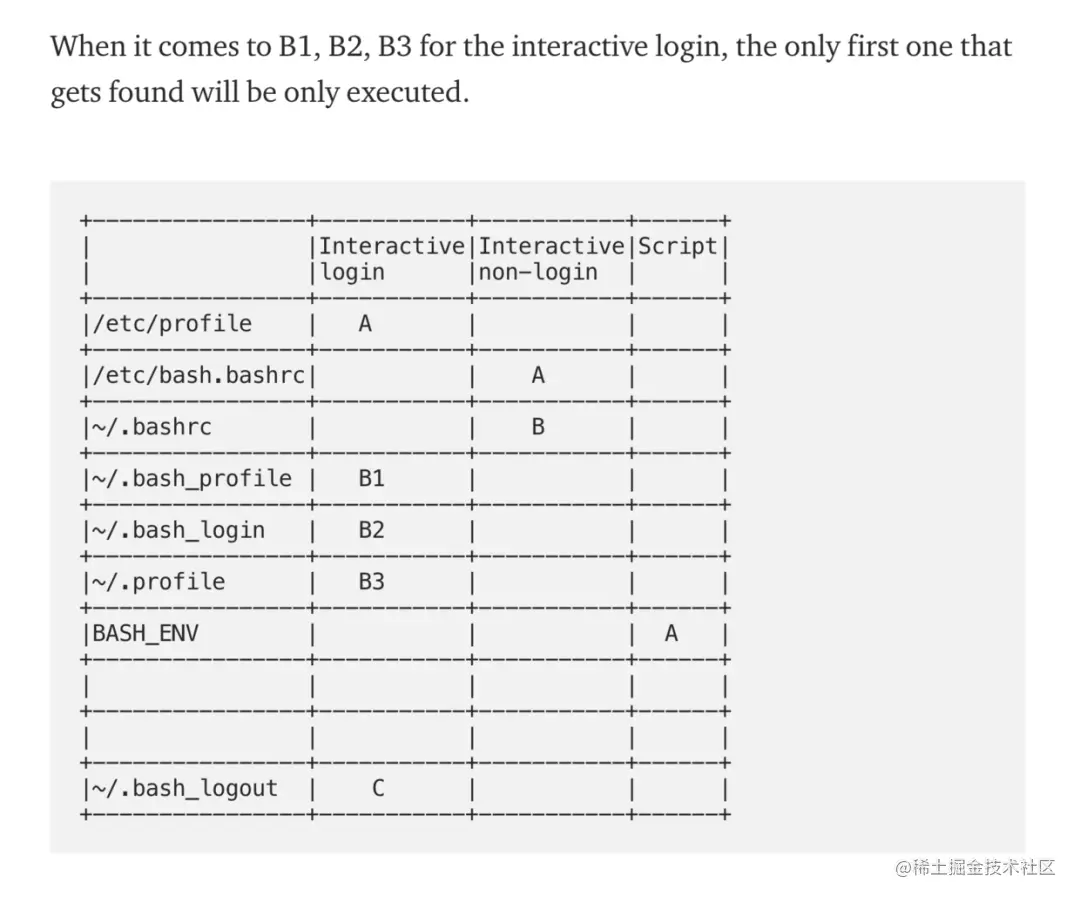 When it comes to B1, B2, B3 for the interactive login, the only first one that gets found will be only executed.

|  | Interactive login | Interactive non-login | Script |
|---|---|---|---|
| /etc/profile | A |  |  |
| /etc/bash.bashrc |  | A |  |
| ~/.bashrc |  | B |  |
| ~/.bash_profile | B1 |  |  |
| ~/.bash_login | B2 |  |  |
| ~/.profile | B3 |  |  |
| BASH_ENV |  |  | A |
|  |  |  |  |
|  |  |  |  |
| ~/.bash_logout | C |  |  |

@稀土掘金技术社区